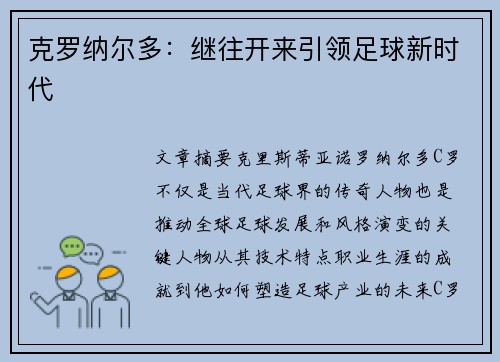 克罗纳尔多：继往开来引领足球新时代

文章摘要克里斯蒂亚诺罗纳尔多C罗不仅是当代足球界的传奇人物也是推动全球足球发展和风格演变的关键人物从其技术特点职业生涯的成就到他如何塑造足球产业的未来C罗